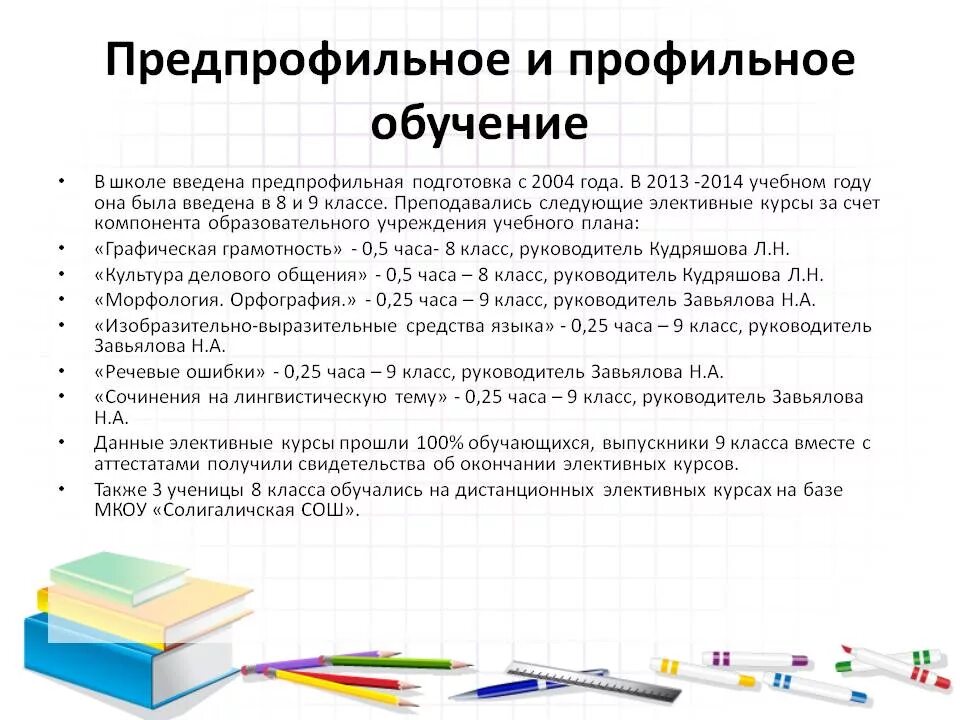 Предпрофильное и профильное обучение

• В школе введена предпрофильная подготовка с 2004 года. В 2013 -2014 учебном году она была введена в 8 и 9 классе. Преподавались следующие элективные курсы за счет компонента образовательного учреждения учебного плана:
• «Графическая грамотность» - 0,5 часа- 8 класс, руководитель Кудряшова Л.Н.
• «Культура делового общения» - 0,5 часа – 8 класс, руководитель Кудряшова Л.Н.
• «Морфология. Орфография.» - 0,25 часа – 9 класс, руководитель Завьялова Н.А.
• «Изобразительно-выразительные средства языка» - 0,25 часа – 9 класс, руководитель Завьялова Н.А.
• «Речевые ошибки» - 0,25 часа – 9 класс, руководитель Завьялова Н.А.
• «Сочинения на лингвистическую тему» - 0,25 часа – 9 класс, руководитель Завьялова Н.А.
• Данные элективные курсы прошли 100% обучающихся, выпускники 9 класса вместе с аттестатами получили свидетельства об окончании элективных курсов.
• Также 3 ученицы 8 класса обучались на дистанционных элективных курсах на базе МКОУ «Солигаличская СОШ».